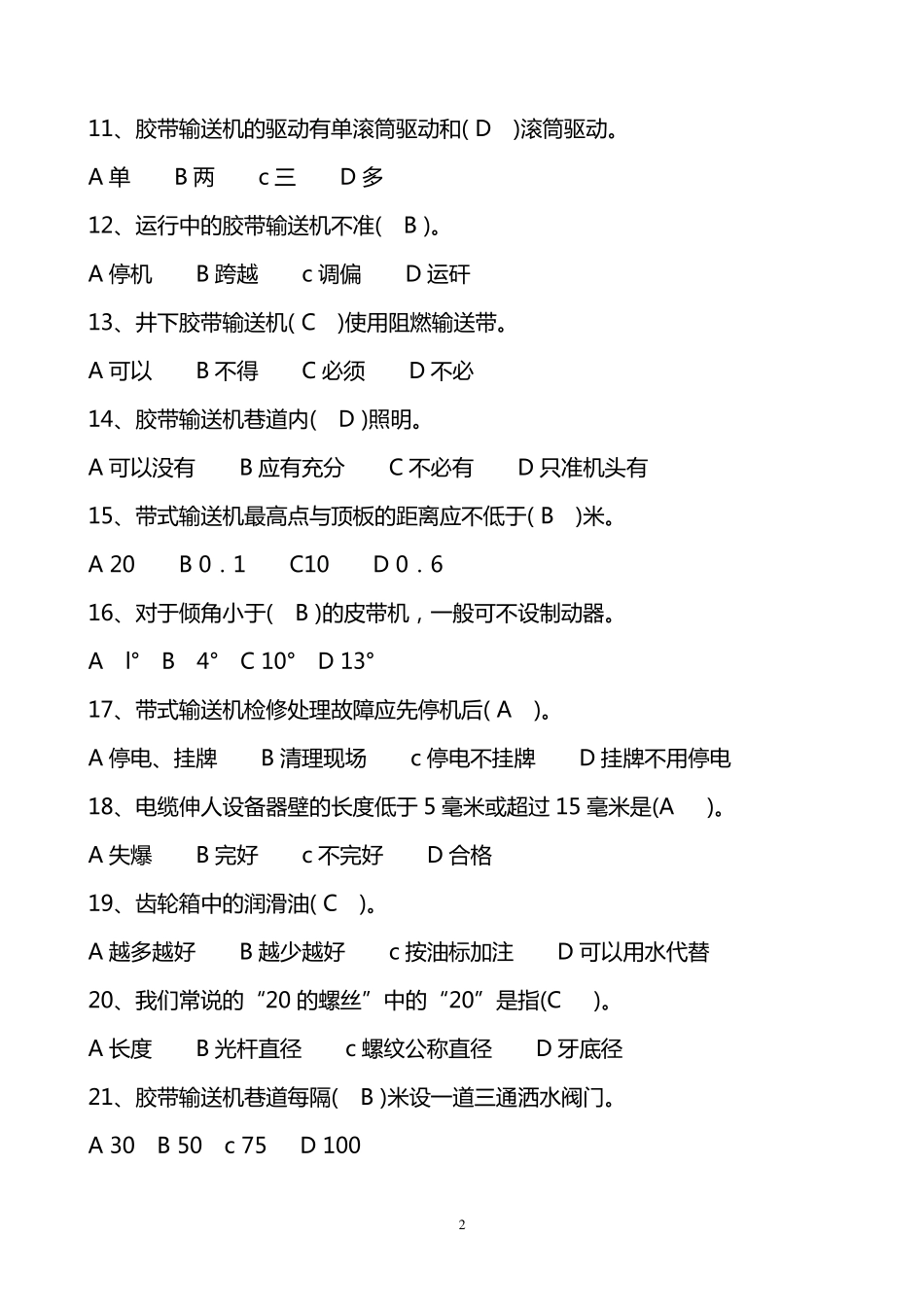 11、胶带输送机的驱动有单滚筒驱动和( D )滚筒驱动。

A 单 B 两 c 三 D 多

12、运行中的胶带输送机不准( B )。

A 停机 B 跨越 c 调偏 D 运矸

13、井下胶带输送机( C )使用阻燃输送带。

A 可以 B 不得 C 必须 D 不必

14、胶带输送机巷道内( D )照明。

A 可以没有 B 应有充分 C 不必有 D 只准机头有

15、带式输送机最高点与顶板的距离应不低于( B )米。

A 20 B 0．1 C10 D 0．6

16、对于倾角小于( B )的皮带机，一般可不设制动器。

A l° B 4° C 10° D 13°

17、带式输送机检修处理故障应先停机后( A )。

A 停电、挂牌 B 清理现场 c 停电不挂牌 D 挂牌不用停电

18、电缆伸人设备器壁的长度低于 5 毫米或超过 15 毫米是(A )。

A 失爆 B 完好 c 不完好 D 合格

19、齿轮箱中的润滑油( C )。

A 越多越好 B 越少越好 c 按油标加注 D 可以用水代替

20、我们常说的“20 的螺丝”中的“20”是指(C )。

A 长度 B 光杆直径 c 螺纹公称直径 D 牙底径

21、胶带输送机巷道每隔( B )米设一道三通洒水阀门。

A 30 B 50 c 75 D 100

2